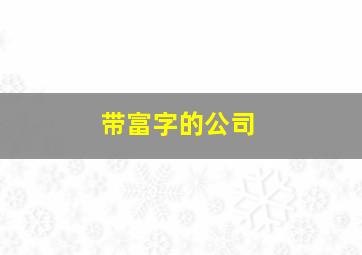 带富字的公司